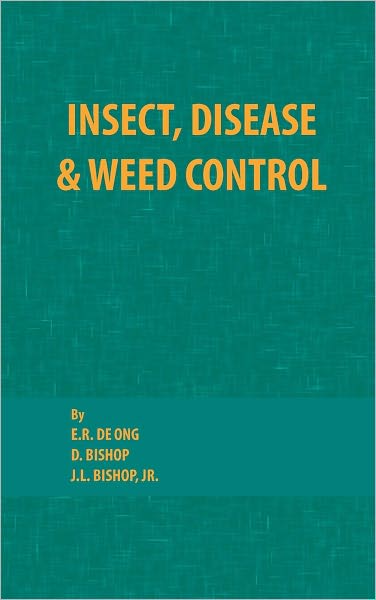 INSECT, DISEASE & WEED CONTROL

By
E.R. DE ONG
D. BISHOP
J.L. BISHOP, JR.